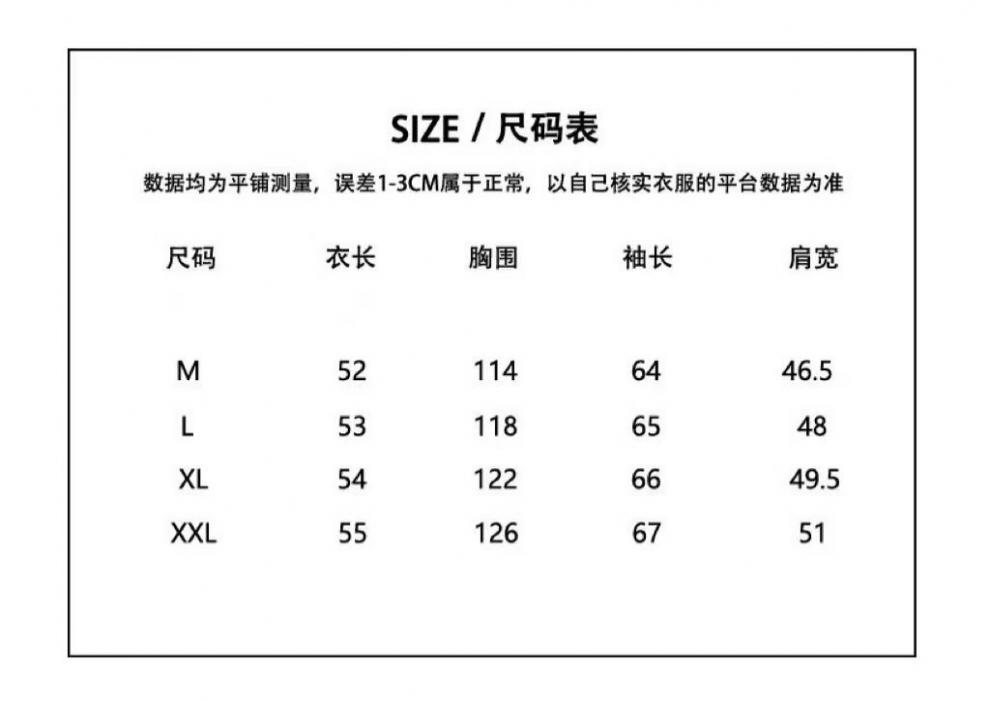 SIZE / 尺码表

数据均为平铺测量，误差1-3CM属于正常，以自己核实衣服的平台数据为准

| 尺码 | 衣长 | 胸围 | 袖长 | 肩宽 |
|---|---|---|---|---|
| M | 52 | 114 | 64 | 46.5 |
| L | 53 | 118 | 65 | 48 |
| XL | 54 | 122 | 66 | 49.5 |
| XXL | 55 | 126 | 67 | 51 |